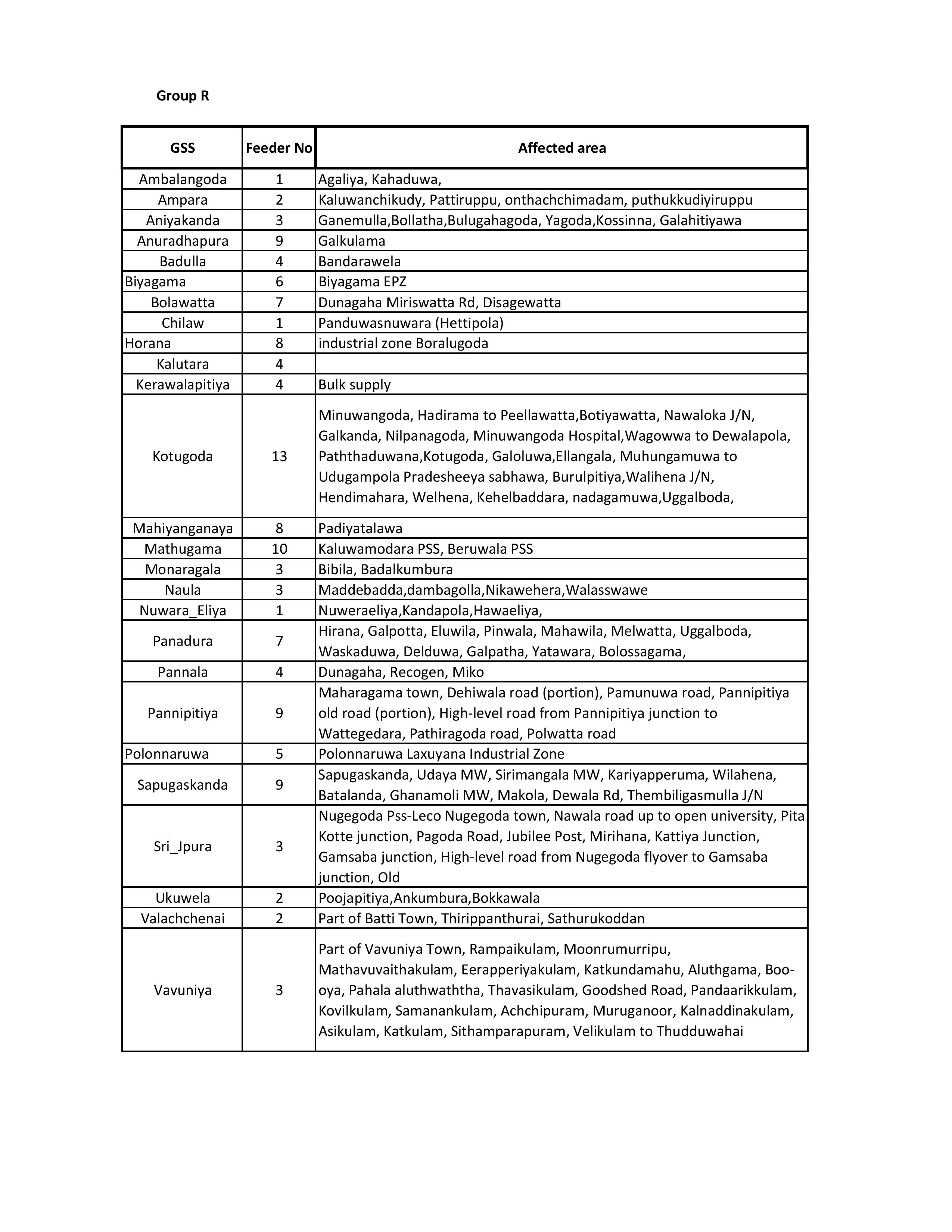 Group R

| GSS | Feeder No | Affected area |
|---|---|---|
| Ambalangoda | 1 | Agaliya, Kahaduwa, |
| Ampara | 2 | Kaluwanchikudy, Pattiruppu, onthachchimadam, puthukkudiyiruppu |
| Aniyakanda | 3 | Ganemulla,Bollatha,Bulugahagoda, Yagoda,Kossinna, Galahitiyawa |
| Anuradhapura | 9 | Galkulama |
| Badulla | 4 | Bandarawela |
| Biyagama | 6 | Biyagama EPZ |
| Bolawatta | 7 | Dunagaha Miriswatta Rd, Disagewatta |
| Chilaw | 1 | Panduwasnuwara (Hettipola) |
| Horana | 8 | industrial zone Boralugoda |
| Kalutara | 4 | |
| Kerawalapitiya | 4 | Bulk supply |
| Kotugoda | 13 | Minuwangoda, Hadirama to Peellawatta,Botiyawatta, Nawaloka J/N, Galkanda, Nilpanagoda, Minuwangoda Hospital,Wagowwa to Dewalapola, Paththaduwana,Kotugoda, Galoluwa,Ellangala, Muhungamuwa to Udugampola Pradesheeya sabhawa, Burulpitiya,Walihena J/N, Hendimahara, Welhena, Kehelbaddara, nadagamuwa,Uggalboda, |
| Mahiyanganaya | 8 | Padiyatalawa |
| Mathugama | 10 | Kaluwamodara PSS, Beruwala PSS |
| Monaragala | 3 | Bibila, Badalkumbura |
| Naula | 3 | Maddebadda,dambagolla,Nikawehera,Walasswawe |
| Nuwara_Eliya | 1 | Nuweraeliya,Kandapola,Hawaeliya, |
| Panadura | 7 | Hirana, Galpotta, Eluwila, Pinwala, Mahawila, Melwatta, Uggalboda, Waskaduwa, Delduwa, Galpatha, Yatawara, Bolossagama, |
| Pannala | 4 | Dunagaha, Recogen, Miko |
| Pannipitiya | 9 | Maharagama town, Dehiwala road (portion), Pamunuwa road, Pannipitiya old road (portion), High-level road from Pannipitiya junction to Wattegedara, Pathiragoda road, Polwatta road |
| Polonnaruwa | 5 | Polonnaruwa Laxuyana Industrial Zone |
| Sapugaskanda | 9 | Sapugaskanda, Udaya MW, Sirimangala MW, Kariyapperuma, Wilahena, Batalanda, Ghanamoli MW, Makola, Dewala Rd, Thembiligasmulla J/N |
| Sri_Jpura | 3 | Nugegoda Pss-Leco Nugegoda town, Nawala road up to open university, Pita Kotte junction, Pagoda Road, Jubilee Post, Mirihana, Kattiya Junction, Gamsaba junction, High-level road from Nugegoda flyover to Gamsaba junction, Old |
| Ukuwela | 2 | Poojapitiya,Ankumbura,Bokkawala |
| Valachchenai | 2 | Part of Batti Town, Thirippanthurai, Sathurukoddan |
| Vavuniya | 3 | Part of Vavuniya Town, Rampaikulam, Moonrumurripu, Mathavuvaithakulam, Eerapperiyakulam, Katkundamahu, Aluthgama, Boo-oya, Pahala aluthwaththa, Thavasikulam, Goodshed Road, Pandaarikkulam, Kovilkulam, Samanankulam, Achchipuram, Muruganoor, Kalnaddinakulam, Asikulam, Katkulam, Sithamparapuram, Velikulam to Thudduwahai |